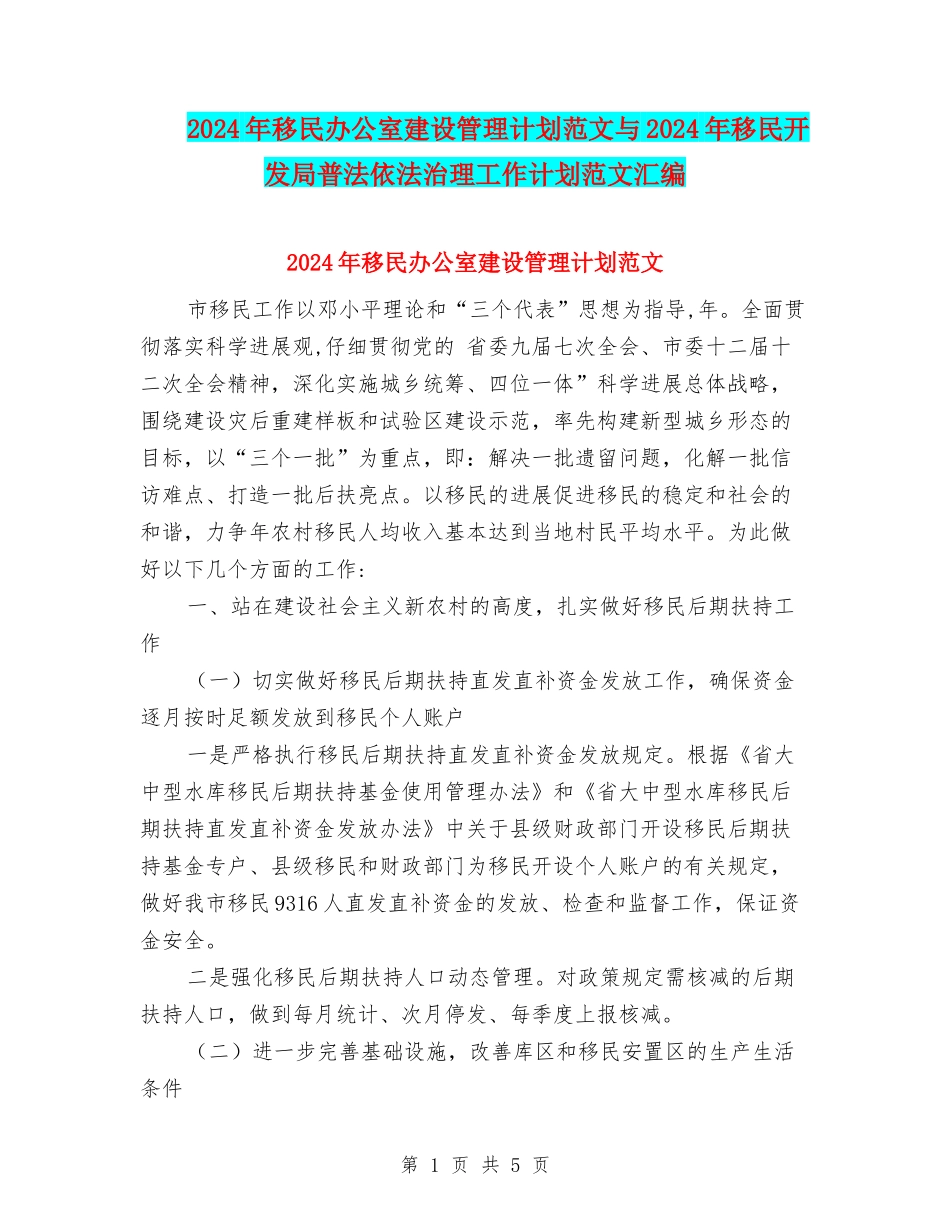 2024年移民办公室建设管理计划范文与2024年移民开发局普法依法治理工作计划范文汇编

2024年移民办公室建设管理计划范文

市移民工作以邓小平理论和“三个代表”思想为指导,年。全面贯彻落实科学进展观,仔细贯彻党的 省委九届七次全会、市委十二届十二次全会精神，深化实施城乡统筹、四位一体”科学进展总体战略，围绕建设灾后重建样板和试验区建设示范，率先构建新型城乡形态的目标，以“三个一批”为重点，即：解决一批遗留问题，化解一批信访难点、打造一批后扶亮点。以移民的进展促进移民的稳定和社会的和谐，力争年农村移民人均收入基本达到当地村民平均水平。为此做好以下几个方面的工作：

一、站在建设社会主义新农村的高度，扎实做好移民后期扶持工作

（一）切实做好移民后期扶持直发直补资金发放工作，确保资金逐月按时足额发放到移民个人账户

一是严格执行移民后期扶持直发直补资金发放规定。根据《省大中型水库移民后期扶持基金使用管理办法》和《省大中型水库移民后期扶持直发直补资金发放办法》中关于县级财政部门开设移民后期扶持基金专户、县级移民和财政部门为移民开设个人账户的有关规定，做好我市移民9316人直发直补资金的发放、检查和监督工作，保证资金安全。

二是强化移民后期扶持人口动态管理。对政策规定需核减的后期扶持人口，做到每月统计、次月停发、每季度上报核减。

（二）进一步完善基础设施，改善库区和移民安置区的生产生活条件

第 1 页 共 5 页